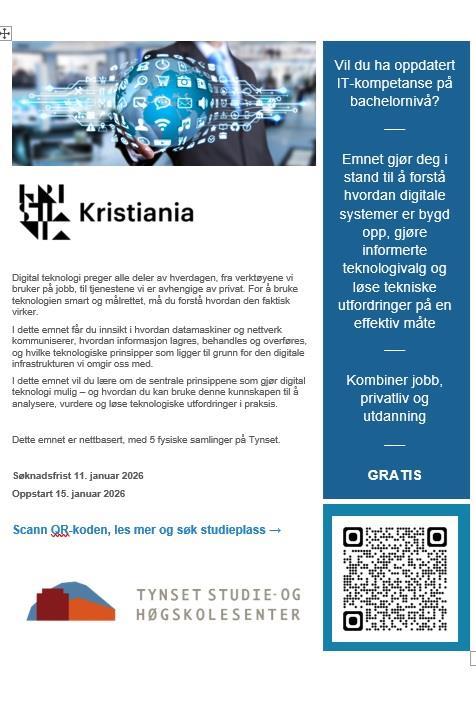 Kristiania

Digital teknologi preger alle deler av hverdagen, fra verktøyene vi bruker på jobb, til tjenestene vi er avhengige av privat. For å bruke teknologien smart og målrettet, må du forstå hvordan den faktisk virker.

I dette emnet får du innsikt i hvordan datamaskiner og nettverk kommuniserer, hvordan informasjon lagres, behandles og overføres, og hvilke teknologiske prinsipper som ligger til grunn for den digitale infrastrukturen vi omgir oss med.

I dette emnet vil du lære om de sentrale prinsippene som gjør digital teknologi mulig – og hvordan du kan bruke denne kunnskapen til å analysere, vurdere og løse teknologiske utfordringer i praksis.

Dette emnet er nettbasert, med 5 fysiske samlinger på Tynset.

Søknadsfrist 11. januar 2026

Oppstart 15. januar 2026

Scann QR-koden, les mer og søk studieplass →

TYNSET STUDIE- OG HØGSKOLESENTER

Vil du ha oppdatert IT-kompetanse på bachelornivå?

Emnet gjør deg i stand til å forstå hvordan digitale systemer er bygd opp, gjøre informerte teknologivalg og løse tekniske utfordringer på en effektiv måte

Kombiner jobb, privatliv og utdanning

GRATIS